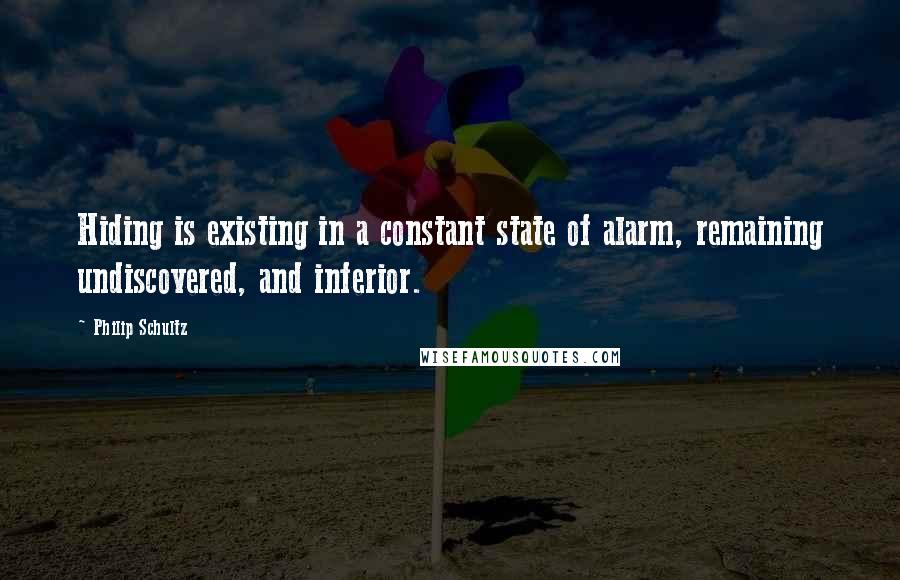 Hiding is existing in a constant state of alarm, remaining undiscovered, and inferior.

- Philip Schultz

WISEFAMOUSQUOTES.COM